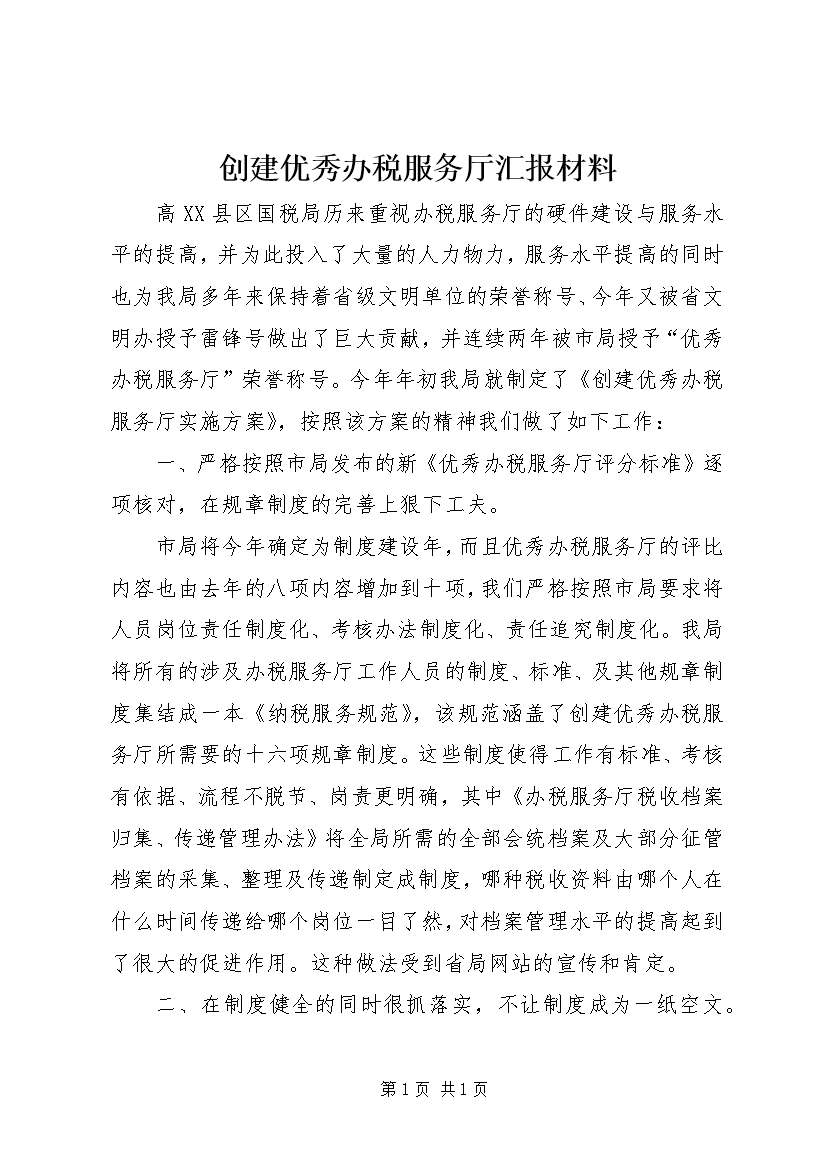 创建优秀办税服务厅汇报材料

高XX县区国税局历来重视办税服务厅的硬件建设与服务水平的提高，并为此投入了大量的人力物力，服务水平提高的同时也为我局多年来保持着省级文明单位的荣誉称号、今年又被省文明办授予雷锋号做出了巨大贡献，并连续两年被市局授予“优秀办税服务厅”荣誉称号。今年年初我局就制定了《创建优秀办税服务厅实施方案》，按照该方案的精神我们做了如下工作：

一、严格按照市局发布的新《优秀办税服务厅评分标准》逐项核对，在规章制度的完善上狠下工夫。

市局将今年确定为制度建设年，而且优秀办税服务厅的评比内容也由去年的八项内容增加到十项，我们严格按照市局要求将人员岗位责任制度化、考核办法制度化、责任追究制度化。我局将所有的涉及办税服务厅工作人员的制度、标准、及其他规章制度集结成一本《纳税服务规范》，该规范涵盖了创建优秀办税服务厅所需要的十六项规章制度。这些制度使得工作有标准、考核有依据、流程不脱节、岗责更明确，其中《办税服务厅税收档案归集、传递管理办法》将全局所需的全部会统档案及大部分征管档案的采集、整理及传递制定成制度，哪种税收资料由哪个人在什么时间传递给哪个岗位一目了然，对档案管理水平的提高起到了很大的促进作用。这种做法受到省局网站的宣传和肯定。

二、在制度健全的同时很抓落实，不让制度成为一纸空文。

第1页 共1页